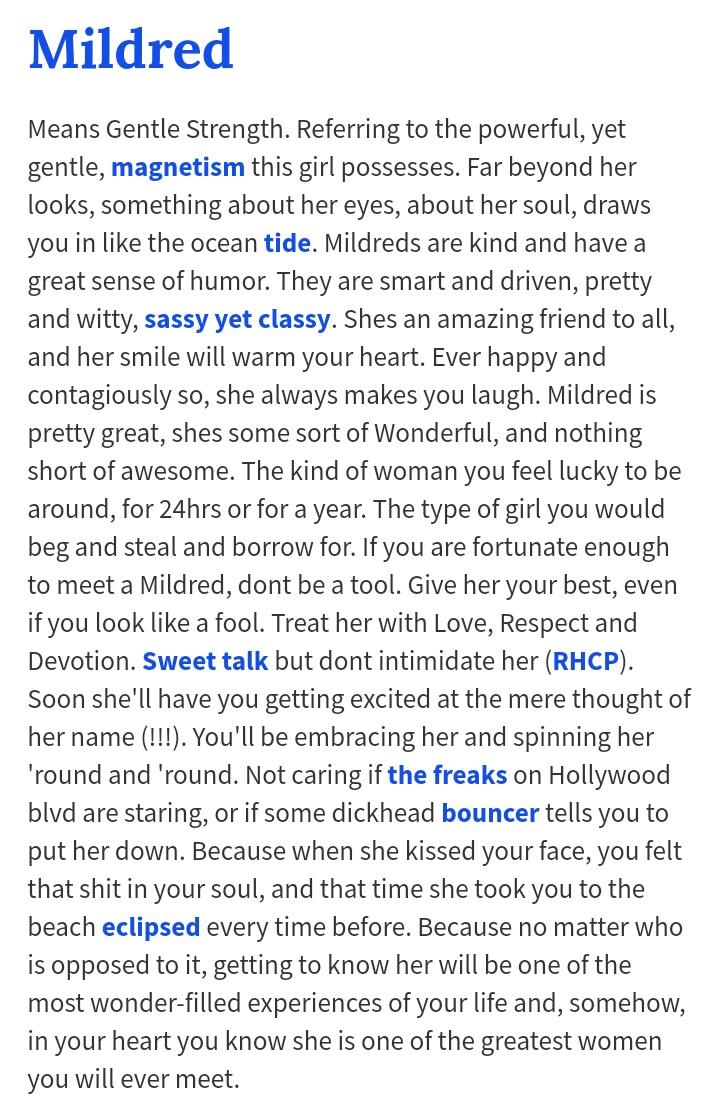 Mildred

Means Gentle Strength. Referring to the powerful, yet gentle, magnetism this girl possesses. Far beyond her looks, something about her eyes, about her soul, draws you in like the ocean tide. Mildreds are kind and have a great sense of humor. They are smart and driven, pretty and witty, sassy yet classy. Shes an amazing friend to all, and her smile will warm your heart. Ever happy and contagiously so, she always makes you laugh. Mildred is pretty great, shes some sort of Wonderful, and nothing short of awesome. The kind of woman you feel lucky to be around, for 24hrs or for a year. The type of girl you would beg and steal and borrow for. If you are fortunate enough to meet a Mildred, dont be a tool. Give her your best, even if you look like a fool. Treat her with Love, Respect and Devotion. Sweet talk but dont intimidate her (RHCP). Soon she'll have you getting excited at the mere thought of her name (!!!). You'll be embracing her and spinning her 'round and 'round. Not caring if the freaks on Hollywood blvd are staring, or if some dickhead bouncer tells you to put her down. Because when she kissed your face, you felt that shit in your soul, and that time she took you to the beach eclipsed every time before. Because no matter who is opposed to it, getting to know her will be one of the most wonder-filled experiences of your life and, somehow, in your heart you know she is one of the greatest women you will ever meet.